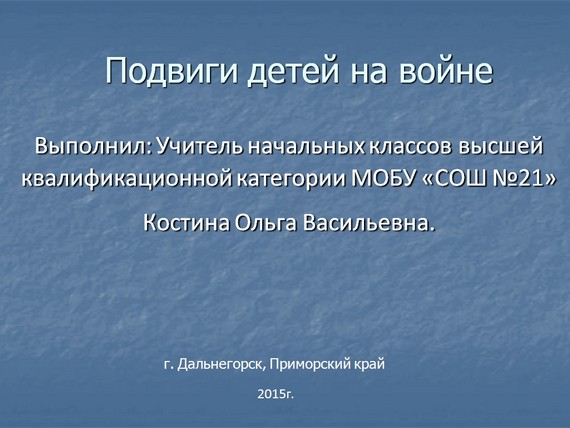 Подвиги детей на войне

Выполнил: Учитель начальных классов высшей квалификационной категории МОБУ «СОШ №21»

Костина Ольга Васильевна.

г. Дальнегорск, Приморский край

2015г.